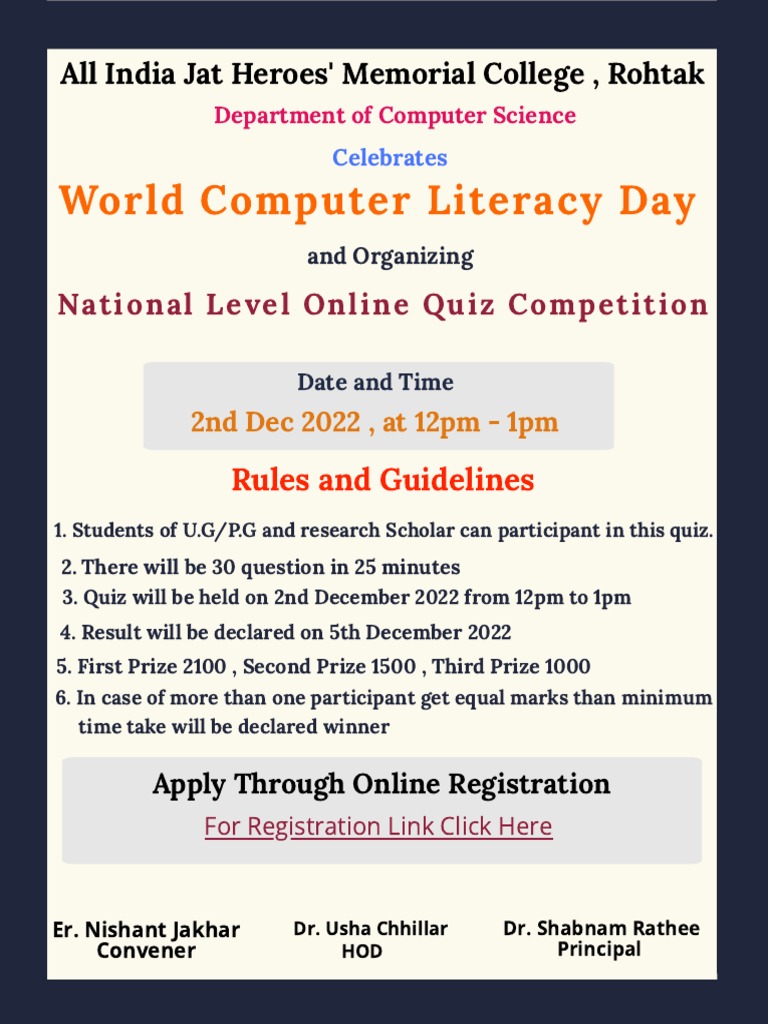 All India Jat Heroes' Memorial College , Rohtak

Department of Computer Science

Celebrates

World Computer Literacy Day

and Organizing

National Level Online Quiz Competition

Date and Time

2nd Dec 2022 , at 12pm - 1pm

Rules and Guidelines

1. Students of U.G/P.G and research Scholar can participant in this quiz.
2. There will be 30 question in 25 minutes
3. Quiz will be held on 2nd December 2022 from 12pm to 1pm
4. Result will be declared on 5th December 2022
5. First Prize 2100 , Second Prize 1500 , Third Prize 1000
6. In case of more than one participant get equal marks than minimum time take will be declared winner

Apply Through Online Registration

For Registration Link Click Here

Er. Nishant Jakhar
Convener

Dr. Usha Chhillar
HOD

Dr. Shabnam Rathee
Principal